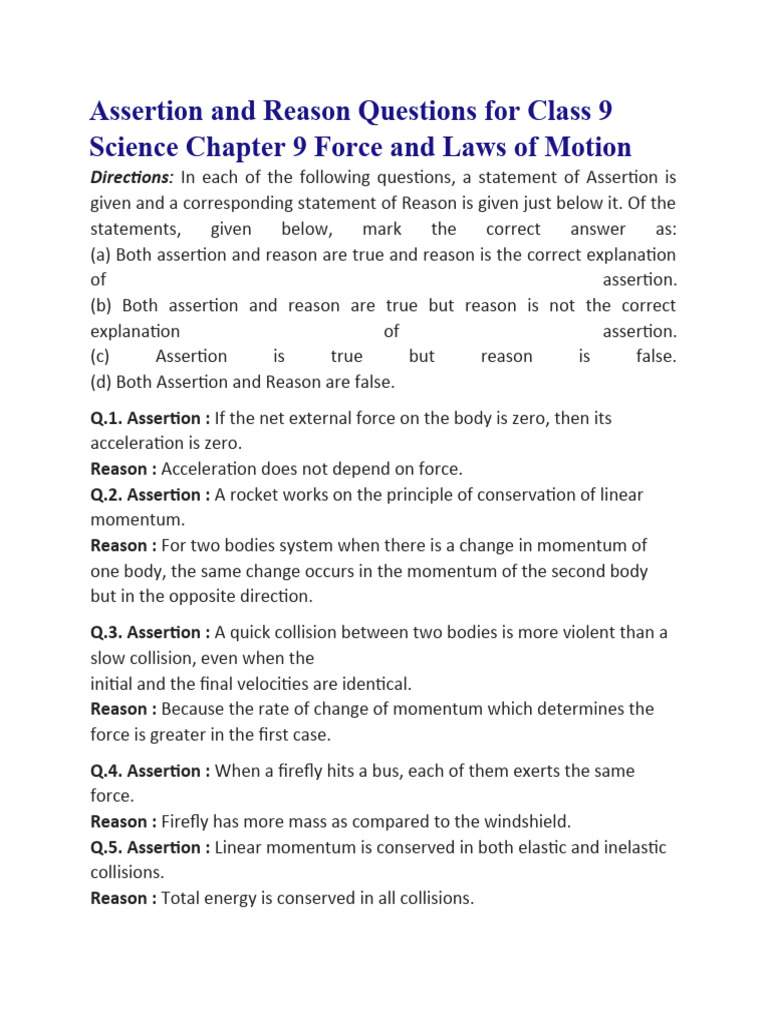 Assertion and Reason Questions for Class 9 Science Chapter 9 Force and Laws of Motion

Directions: In each of the following questions, a statement of Assertion is given and a corresponding statement of Reason is given just below it. Of the statements, given below, mark the correct answer as:
(a) Both assertion and reason are true and reason is the correct explanation of assertion.
(b) Both assertion and reason are true but reason is not the correct explanation of assertion.
(c) Assertion is true but reason is false.
(d) Both Assertion and Reason are false.

Q.1. Assertion : If the net external force on the body is zero, then its acceleration is zero.
Reason : Acceleration does not depend on force.
Q.2. Assertion : A rocket works on the principle of conservation of linear momentum.
Reason : For two bodies system when there is a change in momentum of one body, the same change occurs in the momentum of the second body but in the opposite direction.

Q.3. Assertion : A quick collision between two bodies is more violent than a slow collision, even when the
initial and the final velocities are identical.
Reason : Because the rate of change of momentum which determines the force is greater in the first case.

Q.4. Assertion : When a firefly hits a bus, each of them exerts the same force.
Reason : Firefly has more mass as compared to the windshield.
Q.5. Assertion : Linear momentum is conserved in both elastic and inelastic collisions.
Reason : Total energy is conserved in all collisions.